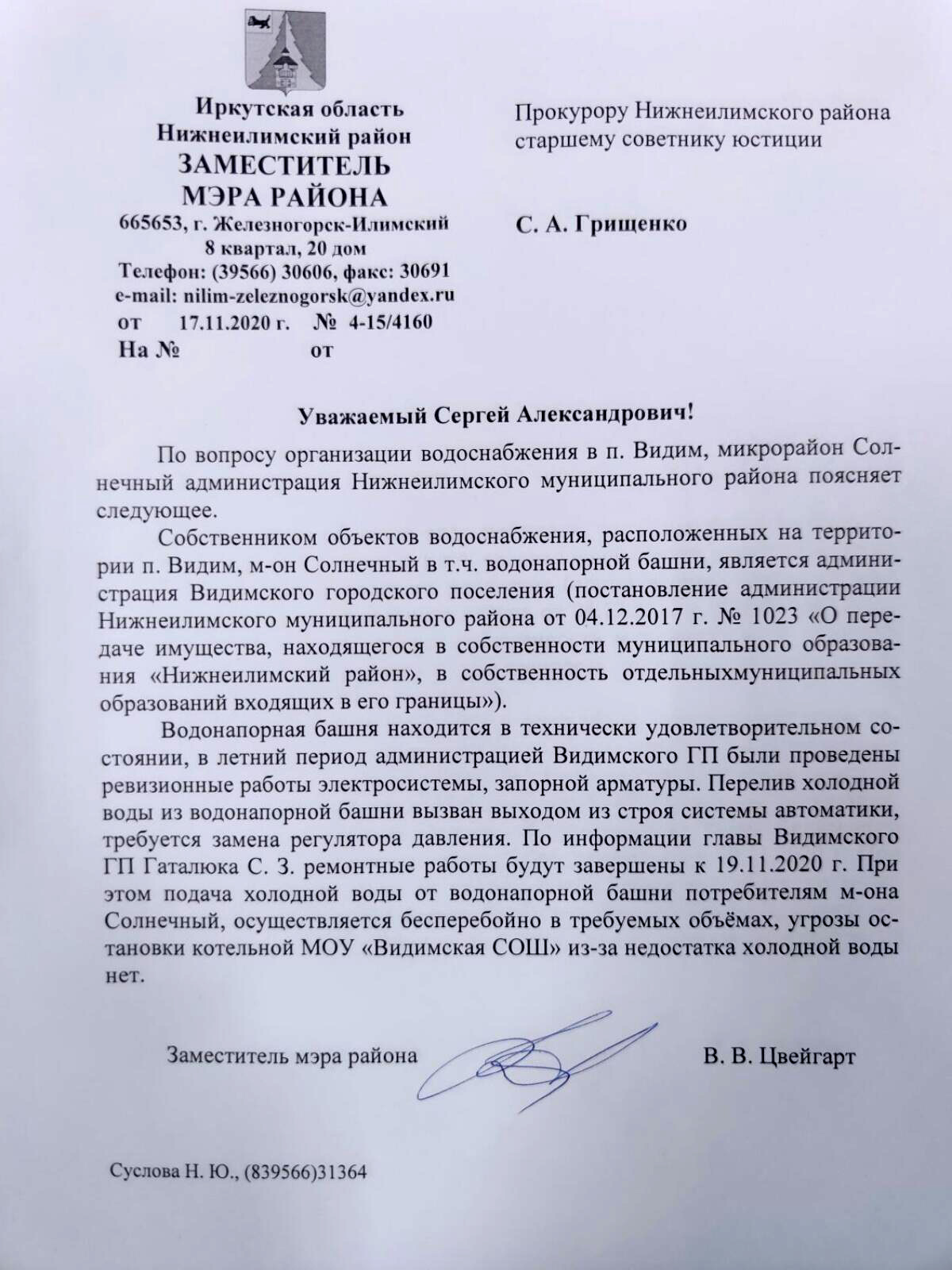 Иркутская область
Нижнеилимский район
ЗАМЕСТИТЕЛЬ
МЭРА РАЙОНА
665653, г. Железногорск-Илимский
8 квартал, 20 дом
Телефон: (39566) 30606, факс: 30691
e-mail: nilim-zeleznogorsk@yandex.ru
от 17.11.2020 г. № 4-15/4160
На № от

Прокурору Нижнеилимского района
старшему советнику юстиции

С. А. Грищенко

Уважаемый Сергей Александрович!

По вопросу организации водоснабжения в п. Видим, микрорайон Солнечный администрация Нижнеилимского муниципального района поясняет следующее.

Собственником объектов водоснабжения, расположенных на территории п. Видим, м-он Солнечный в т.ч. водонапорной башни, является администрация Видимского городского поселения (постановление администрации Нижнеилимского муниципального района от 04.12.2017 г. № 1023 «О передаче имущества, находящегося в собственности муниципального образования «Нижнеилимский район», в собственность отдельныхмуниципальных образований входящих в его границы»).

Водонапорная башня находится в технически удовлетворительном состоянии, в летний период администрацией Видимского ГП были проведены ревизионные работы электросистемы, запорной арматуры. Перелив холодной воды из водонапорной башни вызван выходом из строя системы автоматики, требуется замена регулятора давления. По информации главы Видимского ГП Гаталюка С. З. ремонтные работы будут завершены к 19.11.2020 г. При этом подача холодной воды от водонапорной башни потребителям м-она Солнечный, осуществляется бесперебойно в требуемых объёмах, угрозы остановки котельной МОУ «Видимская СОШ» из-за недостатка холодной воды нет.

Заместитель мэра района В. В. Цвейгарт

Суслова Н. Ю., (839566)31364